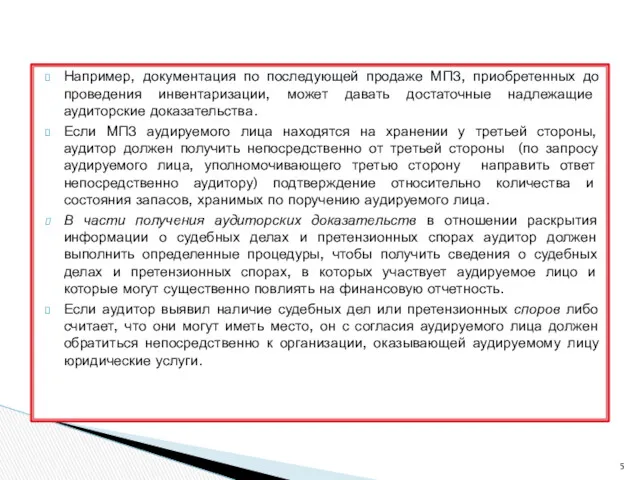 Например, документация по последующей продаже МПЗ, приобретенных до проведения инвентаризации, может давать достаточные надлежащие аудиторские доказательства.

Если МПЗ аудируемого лица находятся на хранении у третьей стороны, аудитор должен получить непосредственно от третьей стороны (по запросу аудируемого лица, уполномочивающего третью сторону направить ответ непосредственно аудитору) подтверждение относительно количества и состояния запасов, хранимых по поручению аудируемого лица.

В части получения аудиторских доказательств в отношении раскрытия информации о судебных делах и претензионных спорах аудитор должен выполнить определенные процедуры, чтобы получить сведения о судебных делах и претензионных спорах, в которых участвует аудируемое лицо и которые могут существенно повлиять на финансовую отчетность.

Если аудитор выявил наличие судебных дел или претензионных споров либо считает, что они могут иметь место, он с согласия аудируемого лица должен обратиться непосредственно к организации, оказывающей аудируемому лицу юридические услуги.

5